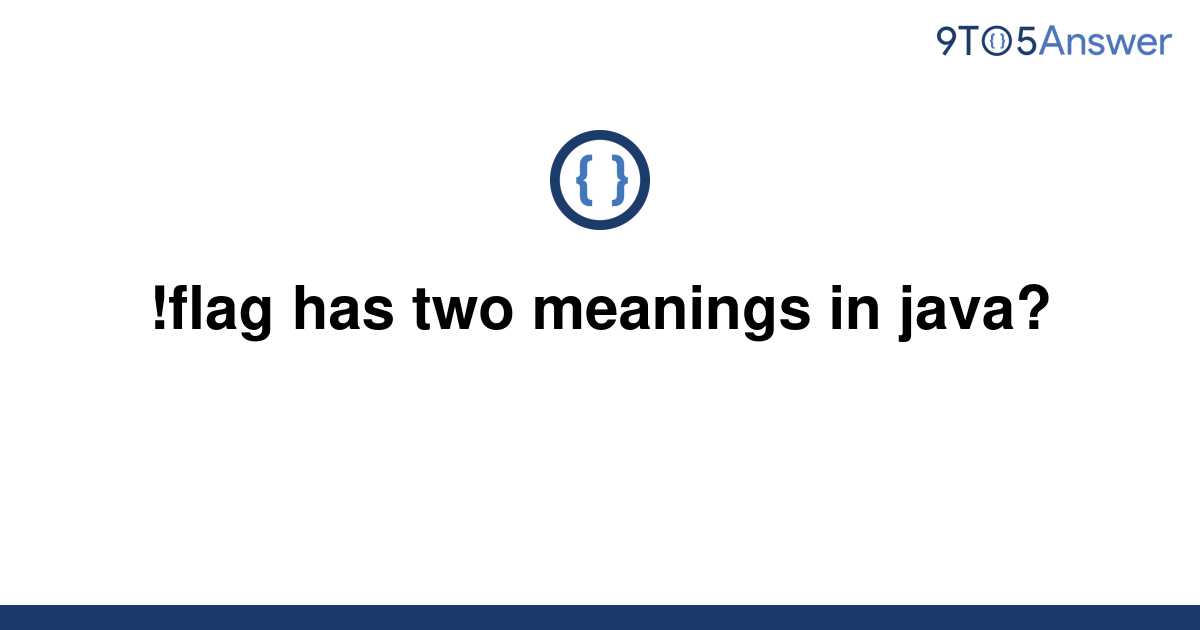 9TO5Answer

{ }

!flag has two meanings in java?